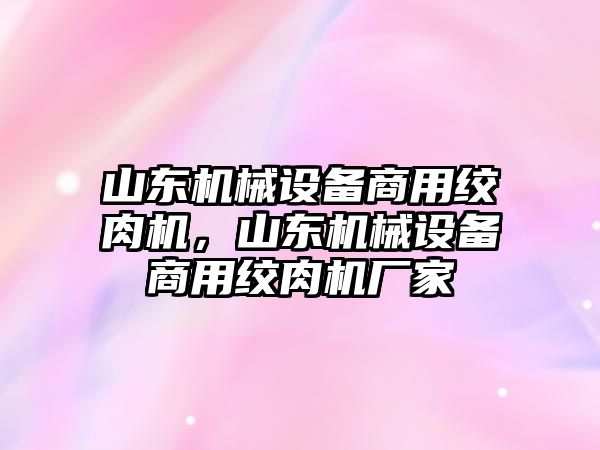 山东机械设备商用绞肉机，山东机械设备商用绞肉机厂家